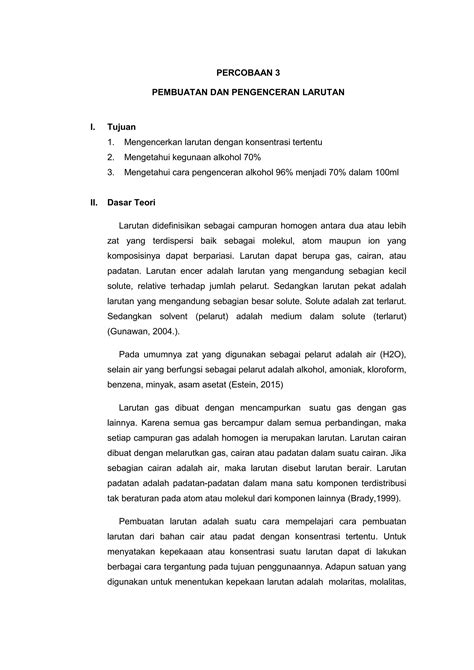 PERCOBAAN 3

PEMBUATAN DAN PENGENCERAN LARUTAN

I. Tujuan

1. Mengencerkan larutan dengan konsentrasi tertentu
2. Mengetahui kegunaan alkohol 70%
3. Mengetahui cara pengenceran alkohol 96% menjadi 70% dalam 100ml

II. Dasar Teori

Larutan didefinisikan sebagai campuran homogen antara dua atau lebih zat yang terdispersi baik sebagai molekul, atom maupun ion yang komposisinya dapat berpariasi. Larutan dapat berupa gas, cairan, atau padatan. Larutan encer adalah larutan yang mengandung sebagian kecil solute, relative terhadap jumlah pelarut. Sedangkan larutan pekat adalah larutan yang mengandung sebagian besar solute. Solute adalah zat terlarut. Sedangkan solvent (pelarut) adalah medium dalam solute (terlarut) (Gunawan, 2004.).

Pada umumnya zat yang digunakan sebagai pelarut adalah air (H2O), selain air yang berfungsi sebagai pelarut adalah alkohol, amoniak, kloroform, benzena, minyak, asam asetat (Estein, 2015)

Larutan gas dibuat dengan mencampurkan suatu gas dengan gas lainnya. Karena semua gas bercampur dalam semua perbandingan, maka setiap campuran gas adalah homogen ia merupakan larutan. Larutan cairan dibuat dengan melarutkan gas, cairan atau padatan dalam suatu cairan. Jika sebagian cairan adalah air, maka larutan disebut larutan berair. Larutan padatan adalah padatan-padatan dalam mana satu komponen terdistribusi tak beraturan pada atom atau molekul dari komponen lainnya (Brady,1999).

Pembuatan larutan adalah suatu cara mempelajari cara pembuatan larutan dari bahan cair atau padat dengan konsentrasi tertentu. Untuk menyatakan kepekaaan atau konsentrasi suatu larutan dapat di lakukan berbagai cara tergantung pada tujuan penggunaannya. Adapun satuan yang digunakan untuk menentukan kepekaan larutan adalah molaritas, molalitas,